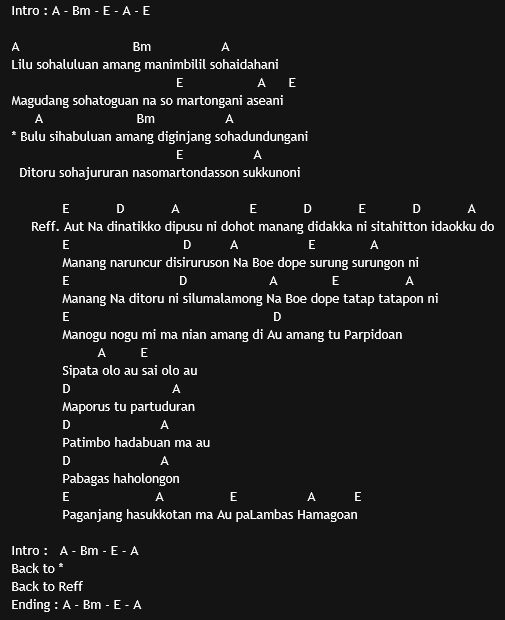 Intro : A - Bm - E - A - E

A Bm A
Lilu sohaluluan amang manimbilil sohaidahani
E A E
Magudang sohatoguan na so martongani aseani
A Bm A
* Bulu sihabuluan amang diginjang sohadundungani
E A
Ditoru sohajururan nasomartondasson sukkunoni

E D A E D E D A
Reff. Aut Na dinatikko dipusu ni dohot manang didakka ni sitahitton idaokku do
E D A E A
Manang naruncur disiruruson Na Boe dope surung surungon ni
E D A E A
Manang Na ditoru ni silumalamong Na Boe dope tatap tatapon ni
E D
Manogu nogu mi ma nian amang di Au amang tu Parpidoan
A E
Sipata olo au sai olo au
D A
Maporus tu partuduran
D A
Patimbo hadabuan ma au
D A
Pabagas haholongon
E A E A E
Paganjang hasukkotan ma Au paLambas Hamagoan

Intro : A - Bm - E - A
Back to *
Back to Reff
Ending : A - Bm - E - A